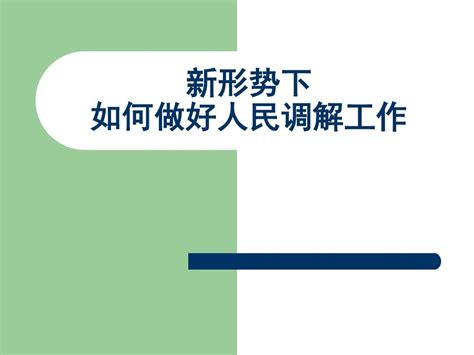 新形势下
如何做好人民调解工作